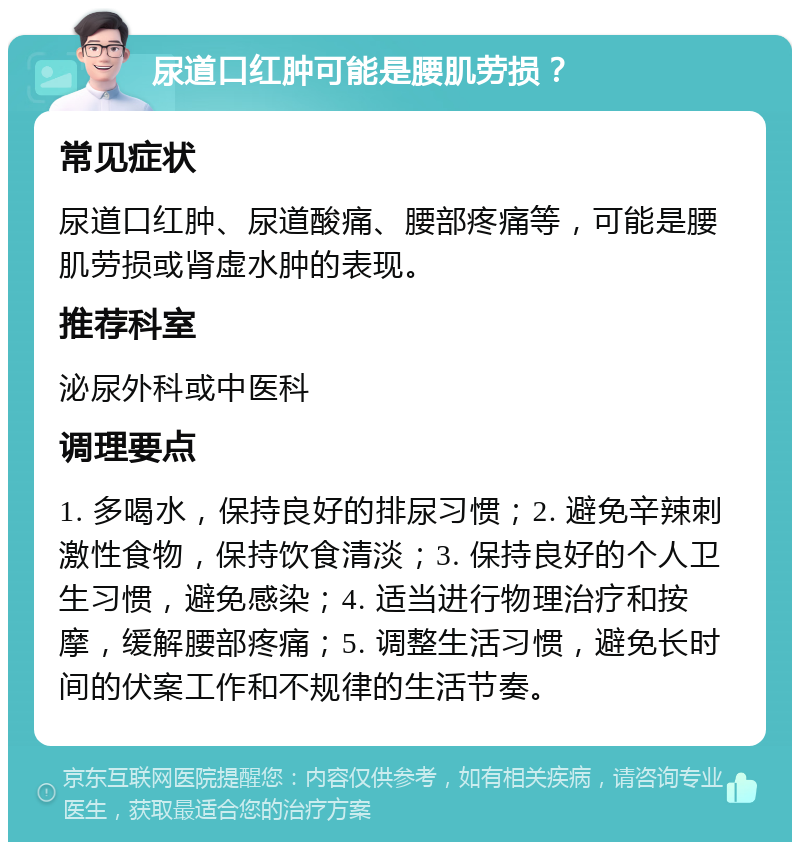 尿道口红肿可能是腰肌劳损？

常见症状

尿道口红肿、尿道酸痛、腰部疼痛等，可能是腰肌劳损或肾虚水肿的表现。

推荐科室

泌尿外科或中医科

调理要点

1. 多喝水，保持良好的排尿习惯；2. 避免辛辣刺激性食物，保持饮食清淡；3. 保持良好的个人卫生习惯，避免感染；4. 适当进行物理治疗和按摩，缓解腰部疼痛；5. 调整生活习惯，避免长时间的伏案工作和不规律的生活节奏。

京东互联网医院提醒您：内容仅供参考，如有相关疾病，请咨询专业医生，获取最适合您的治疗方案